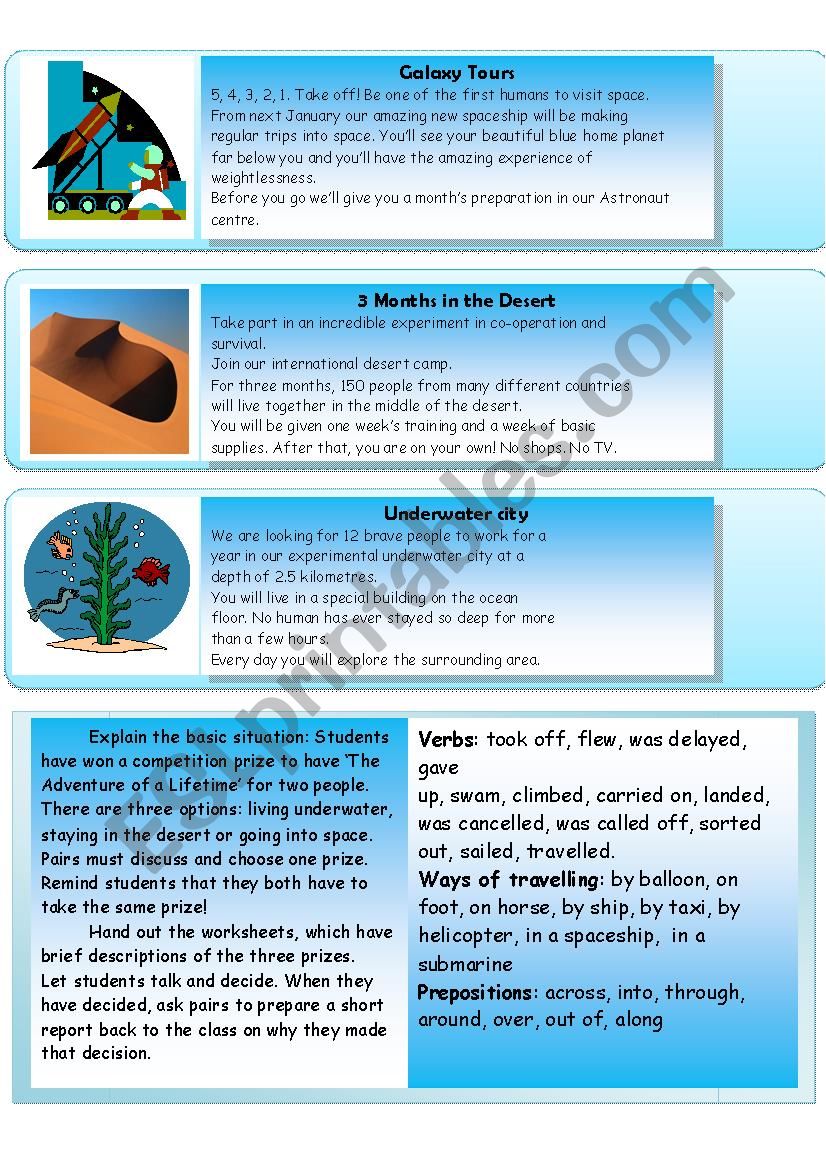 Galaxy Tours
5, 4, 3, 2, 1. Take off! Be one of the first humans to visit space. From next January our amazing new spaceship will be making regular trips into space. You'll see your beautiful blue home planet far below you and you'll have the amazing experience of weightlessness.
Before you go we'll give you a month's preparation in our Astronaut centre.

3 Months in the Desert
Take part in an incredible experiment in co-operation and survival.
Join our international desert camp.
For three months, 150 people from many different countries will live together in the middle of the desert.
You will be given one week's training and a week of basic supplies. After that, you are on your own! No shops. No TV.

Underwater city
We are looking for 12 brave people to work for a year in our experimental underwater city at a depth of 2.5 kilometres.
You will live in a special building on the ocean floor. No human has ever stayed so deep for more than a few hours.
Every day you will explore the surrounding area.

Explain the basic situation: Students have won a competition prize to have 'The Adventure of a Lifetime' for two people. There are three options: living underwater, staying in the desert or going into space. Pairs must discuss and choose one prize. Remind students that they both have to take the same prize!
Hand out the worksheets, which have brief descriptions of the three prizes. Let students talk and decide. When they have decided, ask pairs to prepare a short report back to the class on why they made that decision.

Verbs: took off, flew, was delayed, gave up, swam, climbed, carried on, landed, was cancelled, was called off, sorted out, sailed, travelled.
Ways of travelling: by balloon, on foot, on horse, by ship, by taxi, by helicopter, in a spaceship, in a submarine
Prepositions: across, into, through, around, over, out of, along

ESLprintables.com